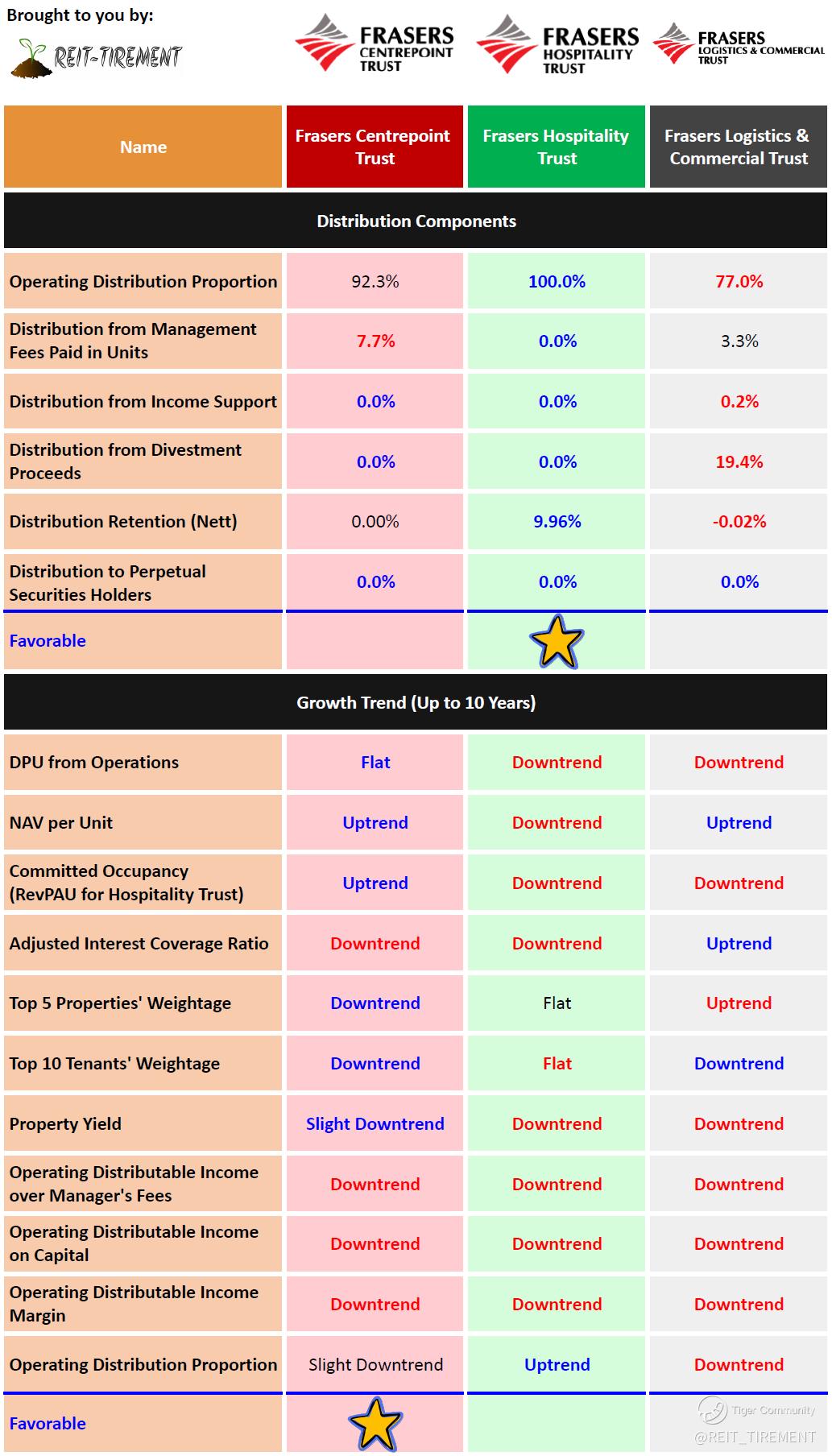 Brought to you by:
REIT-TIREMENT

FRASERS CENTREPOINT TRUST
FRASERS HOSPITALITY TRUST
FRASERS LOGISTICS & COMMERCIAL TRUST

| Name | Frasers Centrepoint Trust | Frasers Hospitality Trust | Frasers Logistics & Commercial Trust |
|---|---|---|---|
| Distribution Components | | | |
| Operating Distribution Proportion | 92.3% | 100.0% | 77.0% |
| Distribution from Management Fees Paid in Units | 7.7% | 0.0% | 3.3% |
| Distribution from Income Support | 0.0% | 0.0% | 0.2% |
| Distribution from Divestment Proceeds | 0.0% | 0.0% | 19.4% |
| Distribution Retention (Nett) | 0.00% | 9.96% | -0.02% |
| Distribution to Perpetual Securities Holders | 0.0% | 0.0% | 0.0% |
| Favorable | | | |
| Growth Trend (Up to 10 Years) | | | |
| DPU from Operations | Flat | Downtrend | Downtrend |
| NAV per Unit | Uptrend | Downtrend | Uptrend |
| Committed Occupancy (RevPAU for Hospitality Trust) | Uptrend | Downtrend | Downtrend |
| Adjusted Interest Coverage Ratio | Downtrend | Downtrend | Uptrend |
| Top 5 Properties' Weightage | Downtrend | Flat | Uptrend |
| Top 10 Tenants' Weightage | Downtrend | Flat | Downtrend |
| Property Yield | Slight Downtrend | Downtrend | Downtrend |
| Operating Distributable Income over Manager's Fees | Downtrend | Downtrend | Downtrend |
| Operating Distributable Income on Capital | Downtrend | Downtrend | Downtrend |
| Operating Distributable Income Margin | Downtrend | Downtrend | Downtrend |
| Operating Distribution Proportion | Slight Downtrend | Uptrend | Downtrend |
| Favorable | | | |

Tiger Community
@REIT_TIREMENT